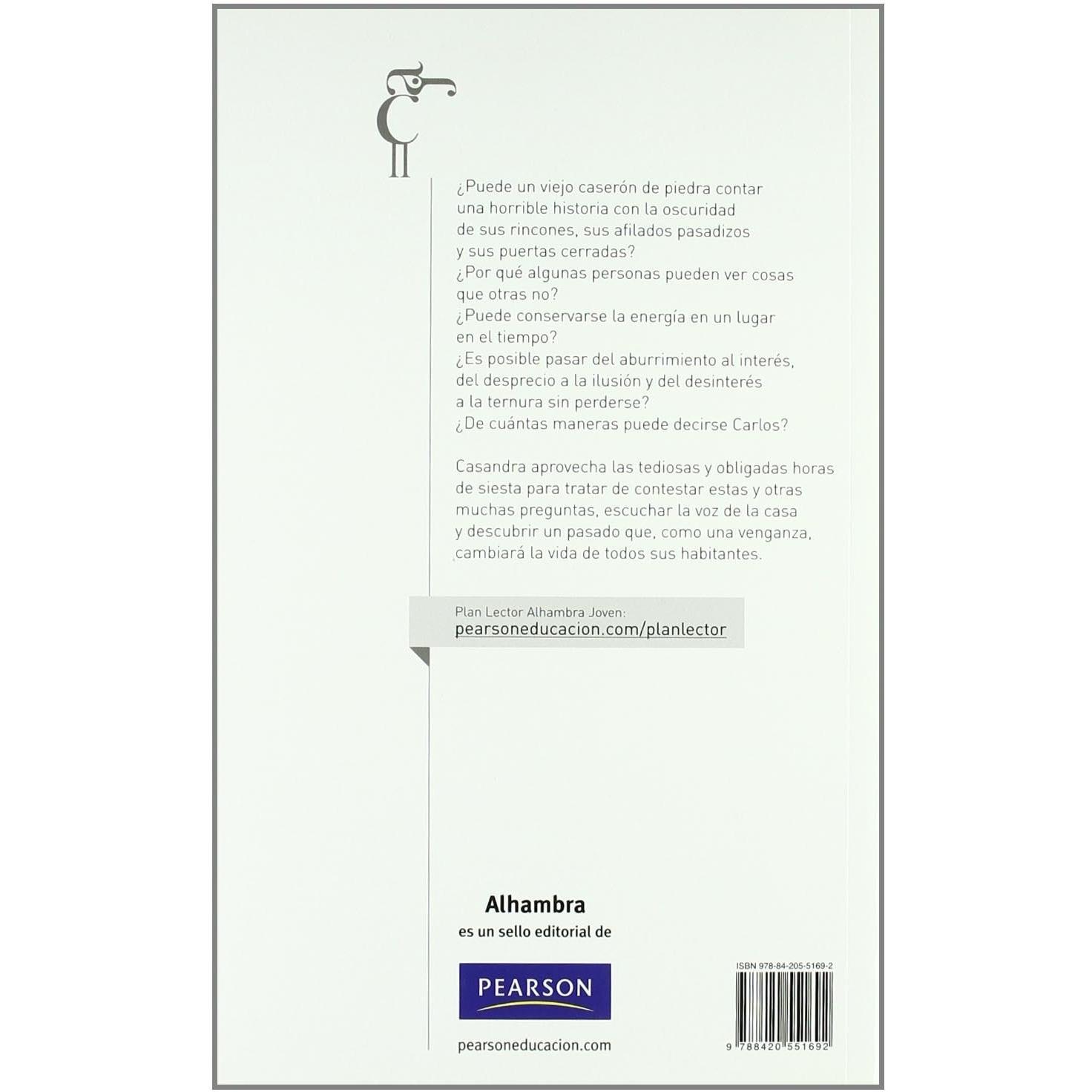 ¿Puede un viejo caserón de piedra contar una horrible historia con la oscuridad de sus rincones, sus afilados pasadizos y sus puertas cerradas?
¿Por qué algunas personas pueden ver cosas que otras no?
¿Puede conservarse la energía en un lugar en el tiempo?
¿Es posible pasar del aburrimiento al interés, del desprecio a la ilusión y del desinterés a la ternura sin perderse?
¿De cuántas maneras puede decirse Carlos?

Casandra aprovecha las tediosas y obligadas horas de siesta para tratar de contestar estas y otras muchas preguntas, escuchar la voz de la casa y descubrir un pasado que, como una venganza, cambiará la vida de todos sus habitantes.

Plan Lector Alhambra Joven:
pearsoneducacion.com/planlector

Alhambra
es un sello editorial de

PEARSON

pearsoneducacion.com

ISBN 978-84-205-5169-2

9 788420 551692